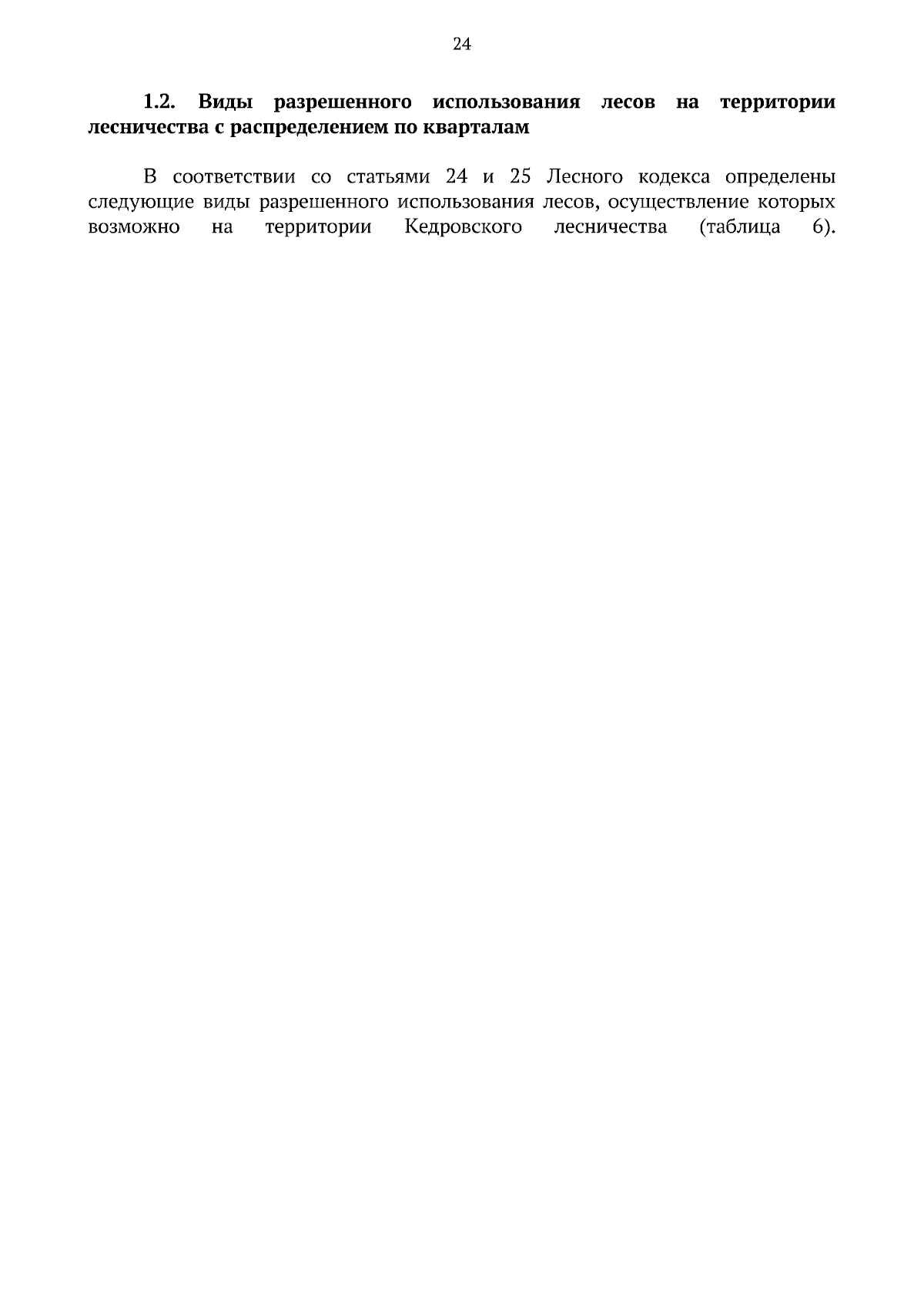 24

1.2. Виды разрешенного использования лесов на территории лесничества с распределением по кварталам

В соответствии со статьями 24 и 25 Лесного кодекса определены следующие виды разрешенного использования лесов, осуществление которых возможно на территории Кедровского лесничества (таблица 6).